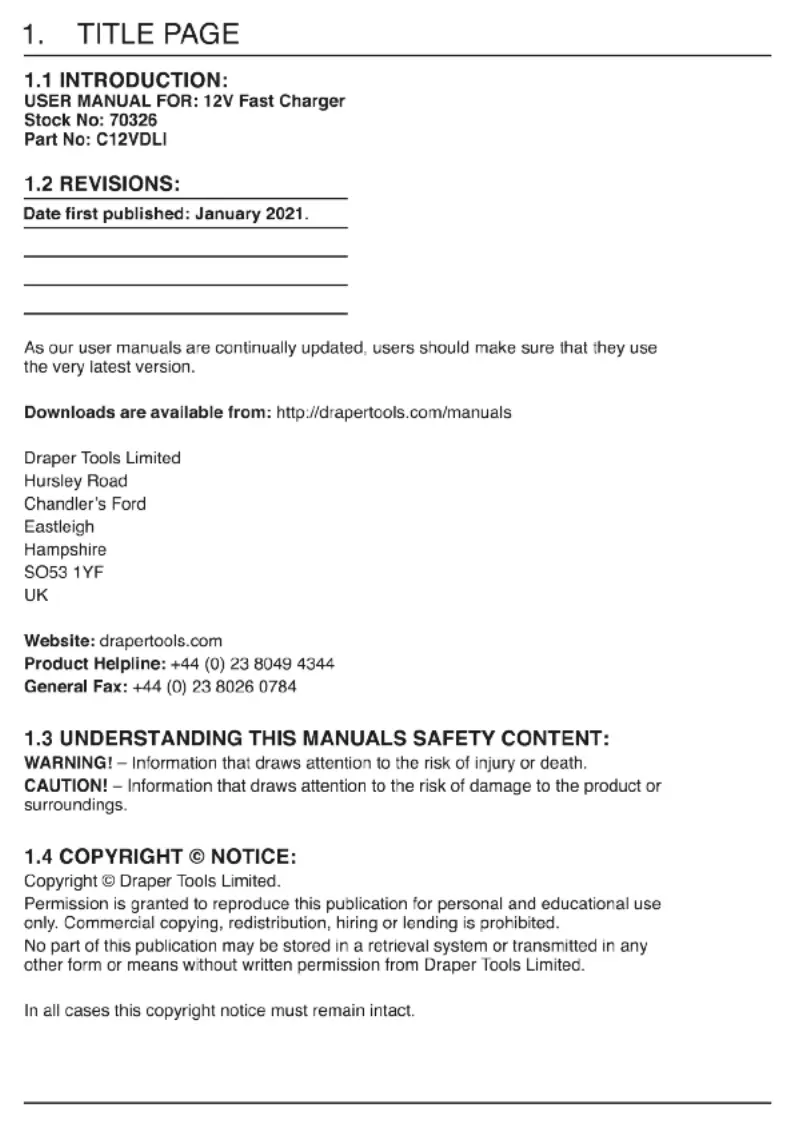 1. TITLE PAGE

1.1 INTRODUCTION:
USER MANUAL FOR: 12V Fast Charger
Stock No: 70326
Part No: C12VDLI

1.2 REVISIONS:
Date first published: January 2021.

As our user manuals are continually updated, users should make sure that they use the very latest version.

Downloads are available from: http://drapertools.com/manuals

Draper Tools Limited
Hursley Road
Chandler's Ford
Eastleigh
Hampshire
SO53 1YF
UK

Website: drapertools.com
Product Helpline: +44 (0) 23 8049 4344
General Fax: +44 (0) 23 8026 0784

1.3 UNDERSTANDING THIS MANUALS SAFETY CONTENT:
WARNING! – Information that draws attention to the risk of injury or death.
CAUTION! – Information that draws attention to the risk of damage to the product or surroundings.

1.4 COPYRIGHT © NOTICE:
Copyright © Draper Tools Limited.
Permission is granted to reproduce this publication for personal and educational use only. Commercial copying, redistribution, hiring or lending is prohibited.
No part of this publication may be stored in a retrieval system or transmitted in any other form or means without written permission from Draper Tools Limited.

In all cases this copyright notice must remain intact.